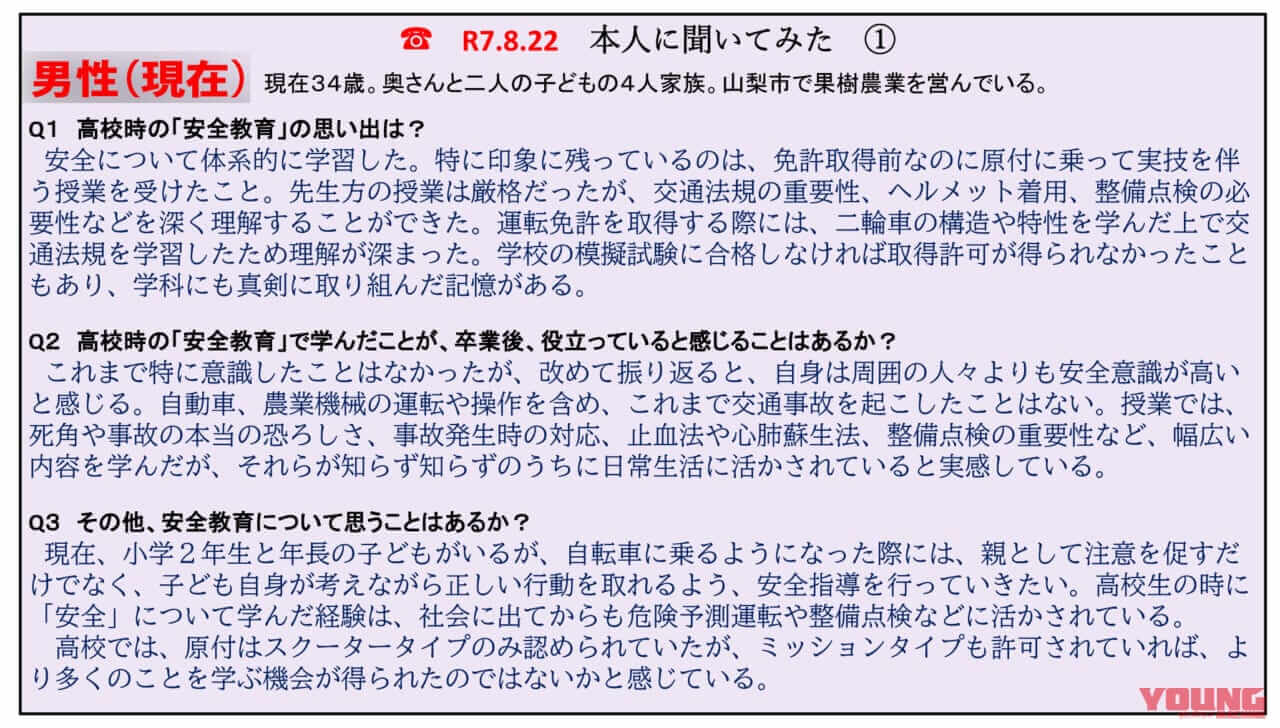 ☎　R7.8.22　本人に聞いてみた　①

男性（現在）　現在３４歳。奥さんと二人の子どもの４人家族。山梨市で果樹農業を営んでいる。

Q1　高校時の「安全教育」の思い出は？
安全について体系的に学習した。特に印象に残っているのは、免許取得前なのに原付に乗って実技を伴う授業を受けたこと。先生方の授業は厳格だったが、交通法規の重要性、ヘルメット着用、整備点検の必要性などを深く理解することができた。運転免許を取得する際には、二輪車の構造や特性を学んだ上で交通法規を学習したため理解が深まった。学校の模擬試験に合格しなければ取得許可が得られなかったこともあり、学科にも真剣に取り組んだ記憶がある。

Q2　高校時の「安全教育」で学んだことが、卒業後、役立っていると感じることはあるか？
これまで特に意識したことはなかったが、改めて振り返ると、自身は周囲の人々よりも安全意識が高いと感じる。自動車、農業機械の運転や操作を含め、これまで交通事故を起こしたことはない。授業では、死角や事故の本当の恐ろしさ、事故発生時の対応、止血法や心肺蘇生法、整備点検の重要性など、幅広い内容を学んだが、それらが知らず知らずのうちに日常生活に活かされていると実感している。

Q3　その他、安全教育について思うことはあるか？
現在、小学２年生と年長の子どもがいるが、自転車に乗るようになった際には、親として注意を促すだけでなく、子ども自身が考えながら正しい行動を取れるよう、安全指導を行っていきたい。高校生の時に「安全」について学んだ経験は、社会に出てからも危険予測運転や整備点検などに活かされている。
高校では、原付はスクータータイプのみ認められていたが、ミッションタイプも許可されていれば、より多くのことを学ぶ機会が得られたのではないかと感じている。

YOUNG